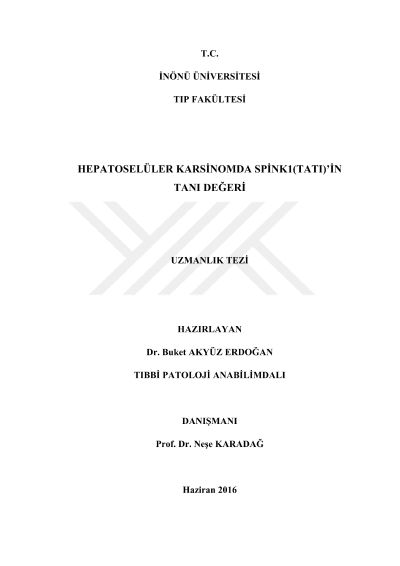 T.C.

İNÖNÜ ÜNİVERSİTESİ

TIP FAKÜLTESİ

HEPATOSELÜLER KARSİNOMDA SPİNK1(TATI)'İN TANI DEĞERİ

UZMANLIK TEZİ

HAZIRLAYAN

Dr. Buket AKYÜZ ERDOĞAN

TIBBİ PATOLOJİ ANABİLİMDALI

DANIŞMANI

Prof. Dr. Neşe KARADAĞ

Haziran 2016